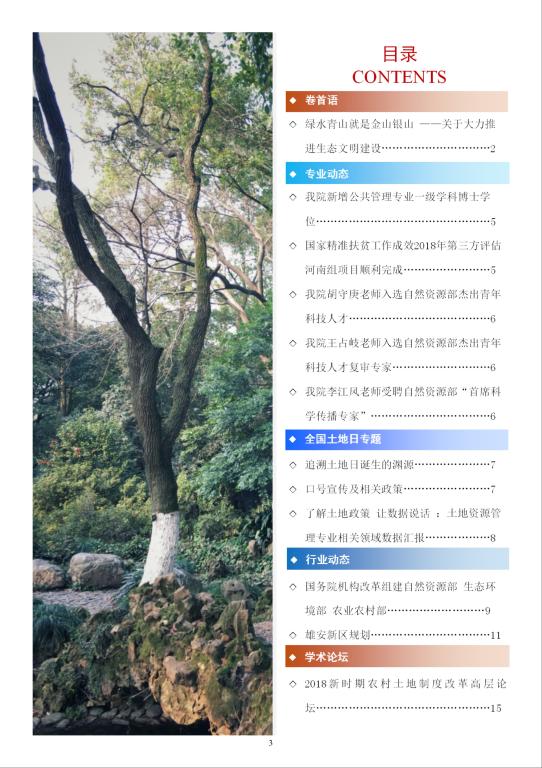 目录
CONTENTS

◆ 卷首语

◇ 绿水青山就是金山银山 ——关于大力推进生态文明建设 2

◆ 专业动态

◇ 我院新增公共管理专业一级学科博士学位 5

◇ 国家精准扶贫工作成效2018年第三方评估河南组项目顺利完成 5

◇ 我院胡守庚老师入选自然资源部杰出青年科技人才 6

◇ 我院王占岐老师入选自然资源部杰出青年科技人才复审专家 6

◇ 我院李江风老师受聘自然资源部“首席科学传播专家” 6

◆ 全国土地日专题

◇ 追溯土地日诞生的渊源 7

◇ 口号宣传及相关政策 7

◇ 了解土地政策 让数据说话：土地资源管理专业相关领域数据汇报 8

◆ 行业动态

◇ 国务院机构改革组建自然资源部 生态环境部 农业农村部 9

◇ 雄安新区规划 11

◆ 学术论坛

◇ 2018新时期农村土地制度改革高层论坛 15

3